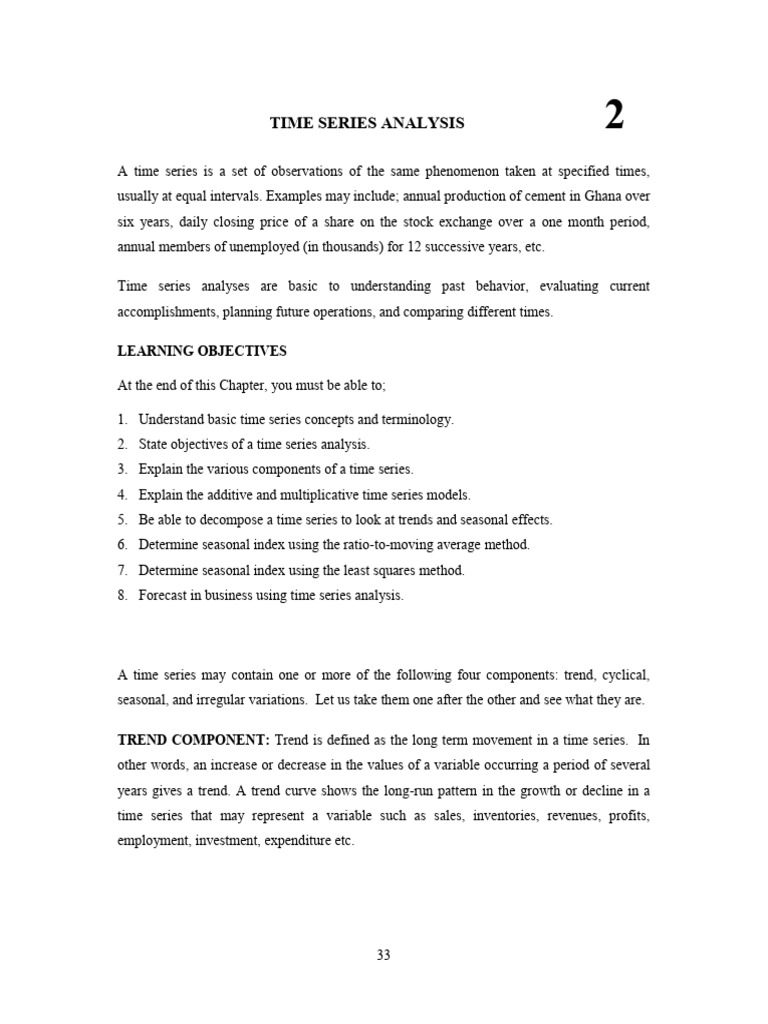 TIME SERIES ANALYSIS

2

A time series is a set of observations of the same phenomenon taken at specified times, usually at equal intervals. Examples may include; annual production of cement in Ghana over six years, daily closing price of a share on the stock exchange over a one month period, annual members of unemployed (in thousands) for 12 successive years, etc.

Time series analyses are basic to understanding past behavior, evaluating current accomplishments, planning future operations, and comparing different times.

LEARNING OBJECTIVES

At the end of this Chapter, you must be able to;

1. Understand basic time series concepts and terminology.
2. State objectives of a time series analysis.
3. Explain the various components of a time series.
4. Explain the additive and multiplicative time series models.
5. Be able to decompose a time series to look at trends and seasonal effects.
6. Determine seasonal index using the ratio-to-moving average method.
7. Determine seasonal index using the least squares method.
8. Forecast in business using time series analysis.

A time series may contain one or more of the following four components: trend, cyclical, seasonal, and irregular variations. Let us take them one after the other and see what they are.

TREND COMPONENT: Trend is defined as the long term movement in a time series. In other words, an increase or decrease in the values of a variable occurring a period of several years gives a trend. A trend curve shows the long-run pattern in the growth or decline in a time series that may represent a variable such as sales, inventories, revenues, profits, employment, investment, expenditure etc.

33